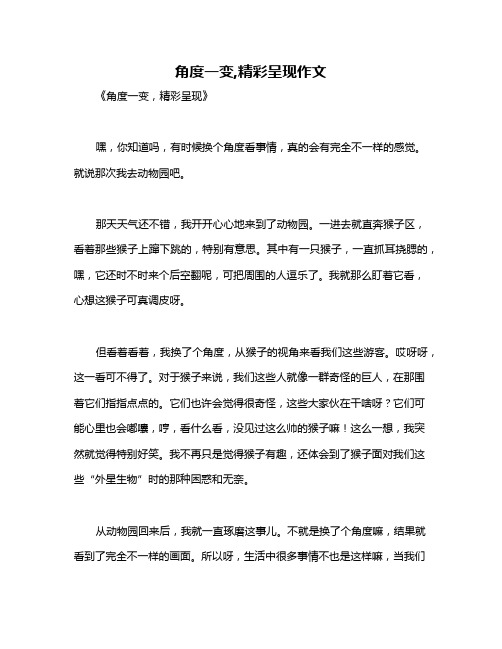 角度一变,精彩呈现作文

《角度一变，精彩呈现》

嘿，你知道吗，有时候换个角度看事情，真的会有完全不一样的感觉。就说那次我去动物园吧。

那天天气还不错，我开开心心地来到了动物园。一进去就直奔猴子区，看着那些猴子上蹿下跳的，特别有意思。其中有一只猴子，一直抓耳挠腮的，嘿，它还时不时来个后空翻呢，可把周围的人逗乐了。我就那么盯着它看，心想这猴子可真调皮呀。

但看着看着，我换了个角度，从猴子的视角来看我们这些游客。哎呀呀，这一看可不得了。对于猴子来说，我们这些人就像一群奇怪的巨人，在那围着它们指指点点的。它们也许会觉得很奇怪，这些大家伙在干啥呀？它们可能心里也会嘟囔，哼，看什么看，没见过这么帅的猴子嘛！这么一想，我突然就觉得特别好笑。我不再只是觉得猴子有趣，还体会到了猴子面对我们这些“外星生物”时的那种困惑和无奈。

从动物园回来后，我就一直琢磨这事儿。不就是换了个角度嘛，结果就看到了完全不一样的画面。所以呀，生活中很多事情不也是这样嘛，当我们